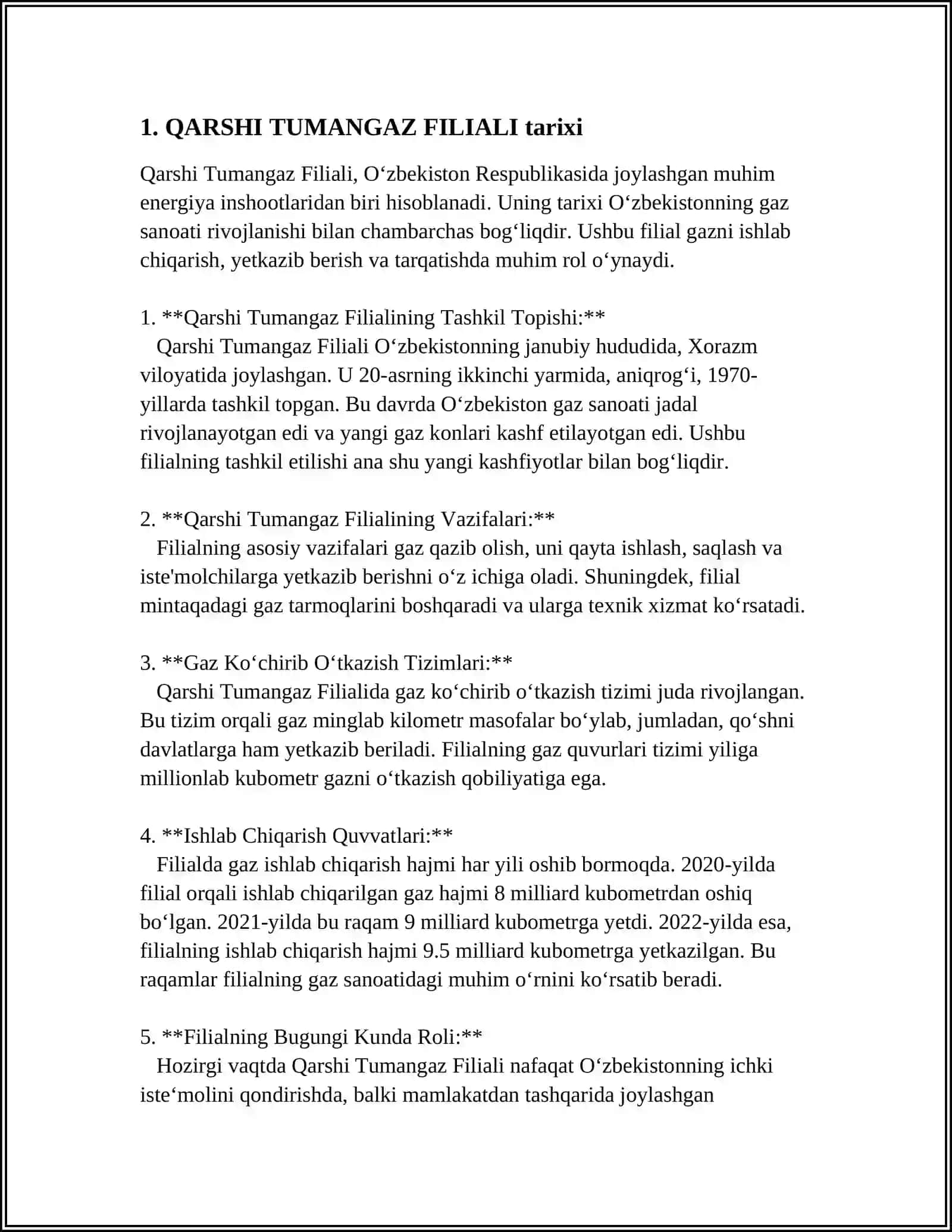 1. QARSHI TUMANGAZ FILIALI tarixi

Qarshi Tumangaz Filiali, O'zbekiston Respublikasida joylashgan muhim energiya inshootlaridan biri hisoblanadi. Uning tarixi O'zbekistonning gaz sanoati rivojlanishi bilan chambarchas bog'liqdir. Ushbu filial gazni ishlab chiqarish, yetkazib berish va tarqatishda muhim rol o'ynaydi.

1. **Qarshi Tumangaz Filialining Tashkil Topishi:**
Qarshi Tumangaz Filiali O'zbekistonning janubiy hududida, Xorazm viloyatida joylashgan. U 20-asrning ikkinchi yarmida, aniqrog'i, 1970-yillarda tashkil topgan. Bu davrda O'zbekiston gaz sanoati jadal rivojlanayotgan edi va yangi gaz konlari kashf etilayotgan edi. Ushbu filialning tashkil etilishi ana shu yangi kashfiyotlar bilan bog'liqdir.

2. **Qarshi Tumangaz Filialining Vazifalari:**
Filialning asosiy vazifalari gaz qazib olish, uni qayta ishlash, saqlash va iste'molchilarga yetkazib berishni o'z ichiga oladi. Shuningdek, filial mintaqadagi gaz tarmoqlarini boshqaradi va ularga texnik xizmat ko'rsatadi.

3. **Gaz Ko'chirib O'tkazish Tizimlari:**
Qarshi Tumangaz Filialida gaz ko'chirib o'tkazish tizimi juda rivojlangan. Bu tizim orqali gaz minglab kilometr masofalar bo'ylab, jumladan, qo'shni davlatlarga ham yetkazib beriladi. Filialning gaz quvurlari tizimi yiliga millionlab kubometr gazni o'tkazish qobiliyatiga ega.

4. **Ishlab Chiqarish Quvvatlari:**
Filialda gaz ishlab chiqarish hajmi har yili oshib bormoqda. 2020-yilda filial orqali ishlab chiqarilgan gaz hajmi 8 milliard kubometrdan oshiq bo'lgan. 2021-yilda bu raqam 9 milliard kubometrga yetdi. 2022-yilda esa, filialning ishlab chiqarish hajmi 9.5 milliard kubometrga yetkazilgan. Bu raqamlar filialning gaz sanoatidagi muhim o'rnini ko'rsatib beradi.

5. **Filialning Bugungi Kunda Roli:**
Hozirgi vaqtda Qarshi Tumangaz Filiali nafaqat O'zbekistonning ichki iste'molini qondirishda, balki mamlakatdan tashqarida joylashgan